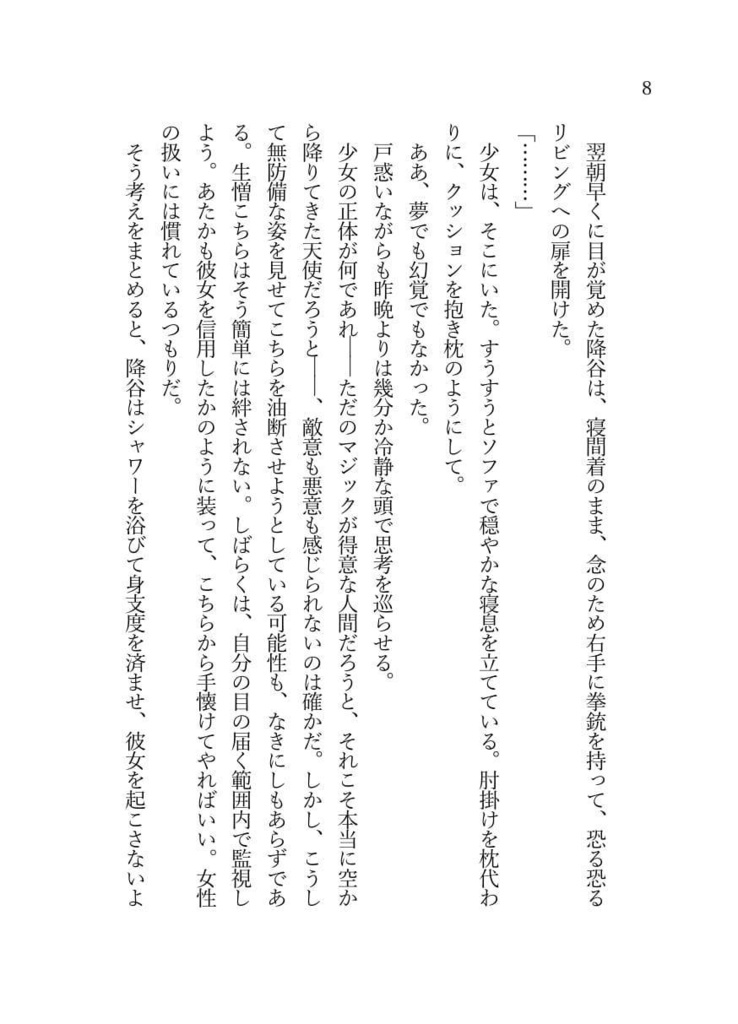 8

翌朝早くに目が覚めた降谷は、寝間着のまま、念のため右手に拳銃を持って、恐る恐るリビングへの扉を開けた。

「………」

少女は、そこにいた。すうすうとソファで穏やかな寝息を立てている。肘掛けを枕代わりに、クッションを抱き枕のようにして。

ああ、夢でも幻覚でもなかった。

戸惑いながらも昨晩よりは幾分か冷静な頭で思考を巡らせる。

少女の正体が何であれ――ただのマジックが得意な人間だろうと、それこそ本当に空から降りてきた天使だろうと――、敵意も悪意も感じられないのは確かだ。しかし、こうして無防備な姿を見せてこちらを油断させようとしている可能性も、なきにしもあらずである。生憎こちらはそう簡単には絆されない。しばらくは、自分の目の届く範囲内で監視しよう。あたかも彼女を信用したかのように装って、こちらから手懐けてやればいい。女性の扱いには慣れているつもりだ。

そう考えをまとめると、降谷はシャワーを浴びて身支度を済ませ、彼女を起こさないよ